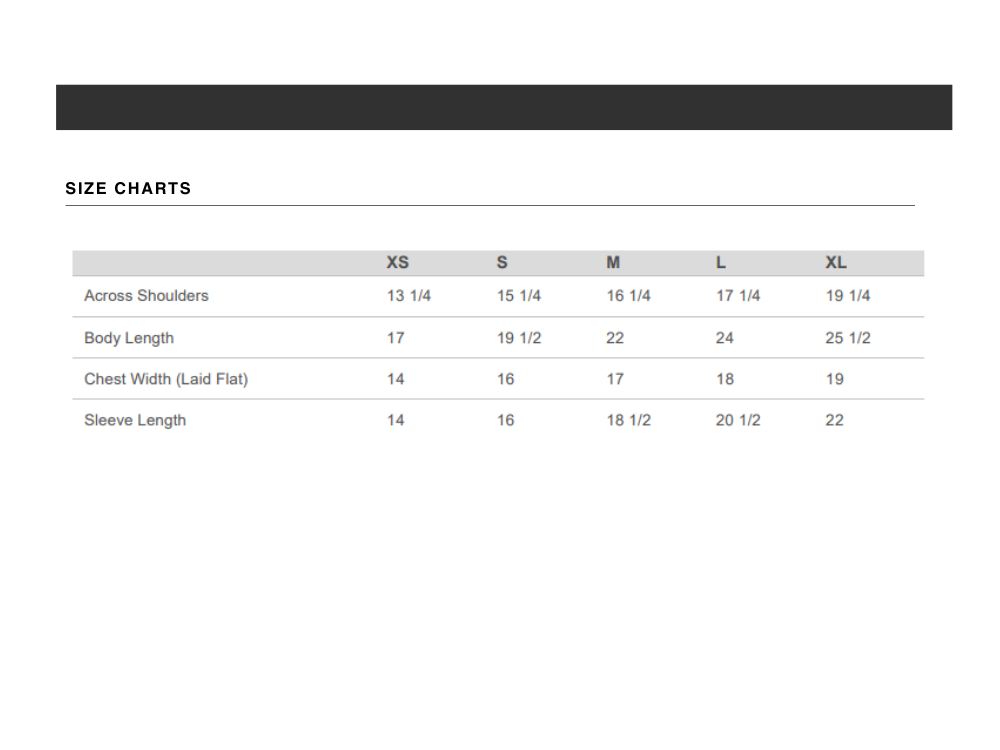 SIZE CHARTS

| | XS | S | M | L | XL |
|---|---|---|---|---|---|
| Across Shoulders | 13 1/4 | 15 1/4 | 16 1/4 | 17 1/4 | 19 1/4 |
| Body Length | 17 | 19 1/2 | 22 | 24 | 25 1/2 |
| Chest Width (Laid Flat) | 14 | 16 | 17 | 18 | 19 |
| Sleeve Length | 14 | 16 | 18 1/2 | 20 1/2 | 22 |